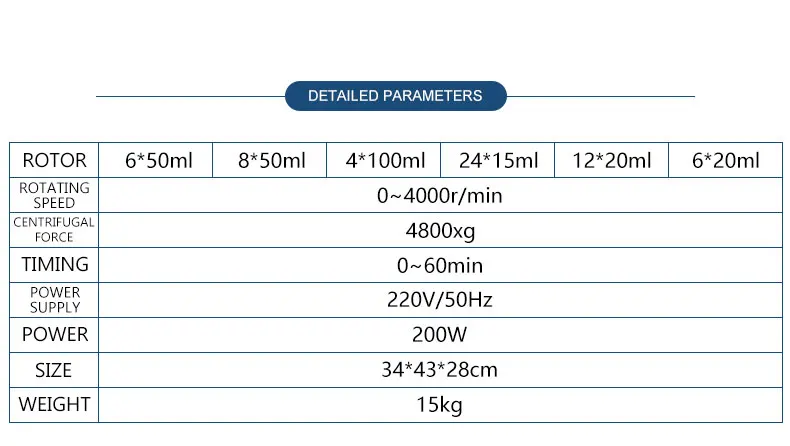 DETAILED PARAMETERS

| ROTOR | 6*50ml | 8*50ml | 4*100ml | 24*15ml | 12*20ml | 6*20ml |
|---|---|---|---|---|---|---|
| ROTATING SPEED | 0~4000r/min | | | | | |
| CENTRIFUGAL FORCE | 4800xg | | | | | |
| TIMING | 0~60min | | | | | |
| POWER SUPPLY | 220V/50Hz | | | | | |
| POWER | 200W | | | | | |
| SIZE | 34*43*28cm | | | | | |
| WEIGHT | 15kg | | | | | |